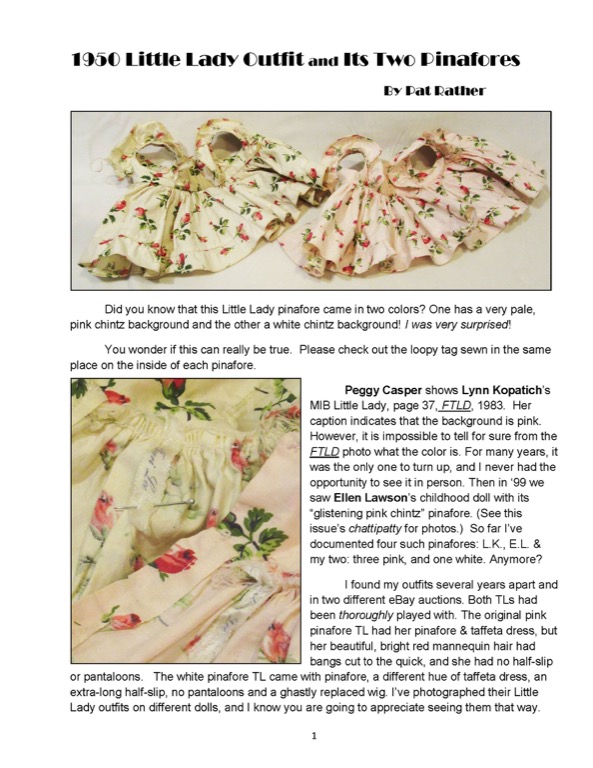 1950 Little Lady Outfit and Its Two Pinafores

By Pat Rather

Did you know that this Little Lady pinafore came in two colors? One has a very pale, pink chintz background and the other a white chintz background! I was very surprised!

You wonder if this can really be true. Please check out the loopy tag sewn in the same place on the inside of each pinafore.

Peggy Casper shows Lynn Kopatich's MIB Little Lady, page 37, FTLD, 1983. Her caption indicates that the background is pink. However, it is impossible to tell for sure from the FTLD photo what the color is. For many years, it was the only one to turn up, and I never had the opportunity to see it in person. Then in '99 we saw Ellen Lawson's childhood doll with its "glistening pink chintz" pinafore. (See this issue's chattipatty for photos.) So far I've documented four such pinafores: L.K., E.L. & my two: three pink, and one white. Anymore?

I found my outfits several years apart and in two different eBay auctions. Both TLs had been thoroughly played with. The original pink pinafore TL had her pinafore & taffeta dress, but her beautiful, bright red mannequin hair had bangs cut to the quick, and she had no half-slip or pantaloons. The white pinafore TL came with pinafore, a different hue of taffeta dress, an extra-long half-slip, no pantaloons and a ghastly replaced wig. I've photographed their Little Lady outfits on different dolls, and I know you are going to appreciate seeing them that way.

1